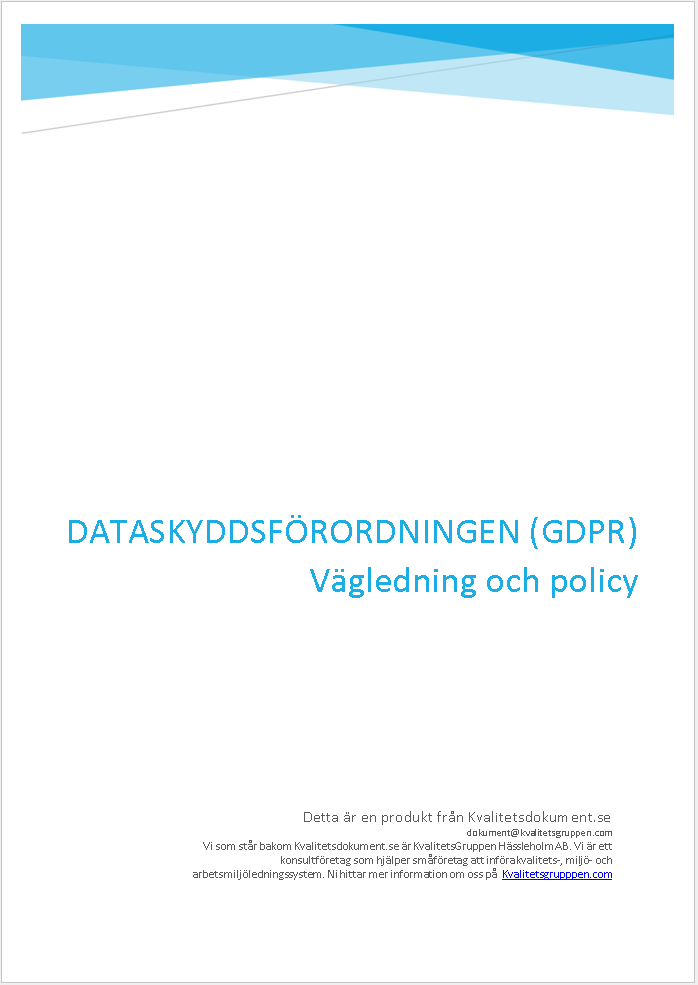 DATASKYDDSFÖRORDNINGEN (GDPR)
Vägledning och policy

Detta är en produkt från Kvalitetsdokument.se
dokument@kvalitetsgruppen.com
Vi som står bakom Kvalitetsdokument.se är KvalitetsGruppen Hässleholm AB. Vi är ett konsultföretag som hjälper småföretag att införa kvalitets-, miljö- och arbetsmiljöledningssystem. Ni hittar mer information om oss på Kvalitetsgrupppen.com